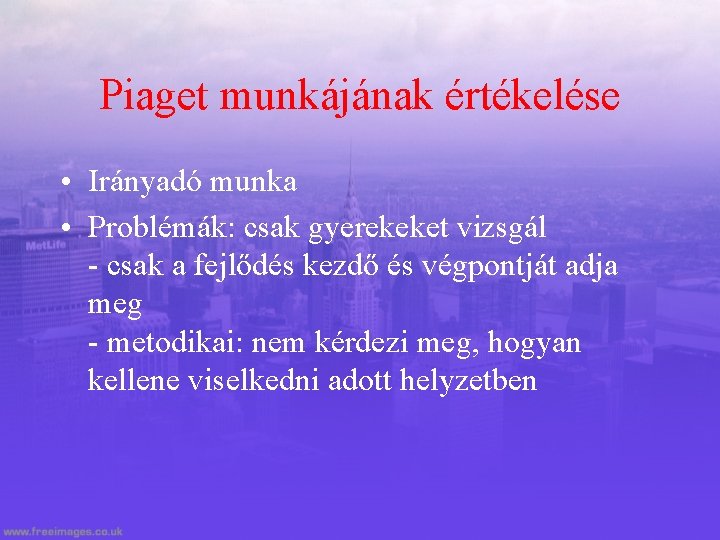 Piaget munkájának értékelése

• Irányadó munka
• Problémák: csak gyerekeket vizsgál
- csak a fejlődés kezdő és végpontját adja meg
- metodikai: nem kérdezi meg, hogyan kellene viselkedni adott helyzetben

MetLife

www.freeimages.co.uk